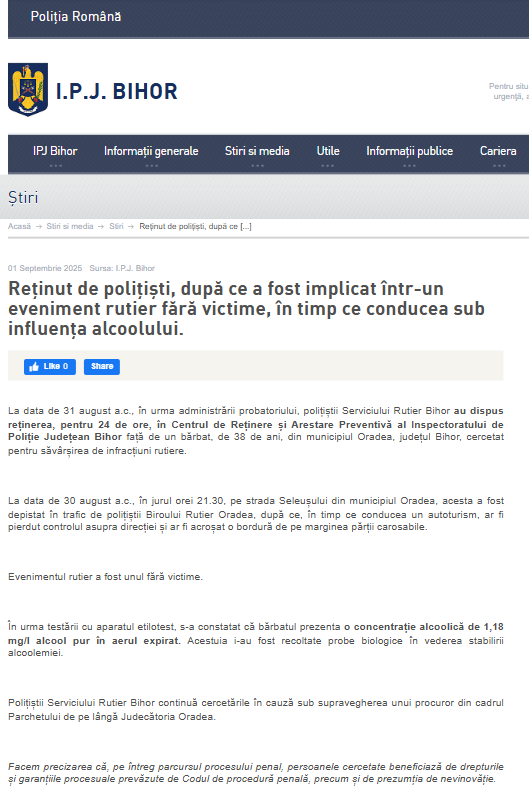 Poliția Română

I.P.J. BIHOR

Pentru situ
urgență, a

IPJ Bihor
Informații generale
Stiri si media
Utile
Informații publice
Cariera

Știri

Acasă → Stiri si media → Stiri → Reținut de polițiști, după ce [...]

01 Septembrie 2025 Sursa: I.P.J. Bihor

Reținut de polițiști, după ce a fost implicat într-un eveniment rutier fără victime, în timp ce conducea sub influența alcoolului.

Like 0 Share

La data de 31 august a.c., în urma administrării probatoriului, polițiștii Serviciului Rutier Bihor au dispus reținerea, pentru 24 de ore, în Centrul de Reținere și Arestare Preventivă al Inspectoratului de Poliție Județean Bihor față de un bărbat, de 38 de ani, din municipiul Oradea, județul Bihor, cercetat pentru săvârșirea de infracțiuni rutiere.

La data de 30 august a.c., în jurul orei 21.30, pe strada Seleușului din municipiul Oradea, acesta a fost depistat în trafic de polițiștii Biroului Rutier Oradea, după ce, în timp ce conducea un autoturism, ar fi pierdut controlul asupra direcției și ar fi acroșat o bordură de pe marginea părții carosabile.

Evenimentul rutier a fost unul fără victime.

În urma testării cu aparatul etilotest, s-a constatat că bărbatul prezenta o concentrație alcoolică de 1,18 mg/l alcool pur în aerul expirat. Acestuia i-au fost recoltate probe biologice în vederea stabilirii alcoolemiei.

Polițiștii Serviciului Rutier Bihor continuă cercetările în cauză sub supravegherea unui procuror din cadrul Parchetului de pe lângă Judecătoria Oradea.

Facem precizarea că, pe întreg parcursul procesului penal, persoanele cercetate beneficiază de drepturile și garanțiile procesuale prevăzute de Codul de procedură penală, precum și de prezumția de nevinovăție.